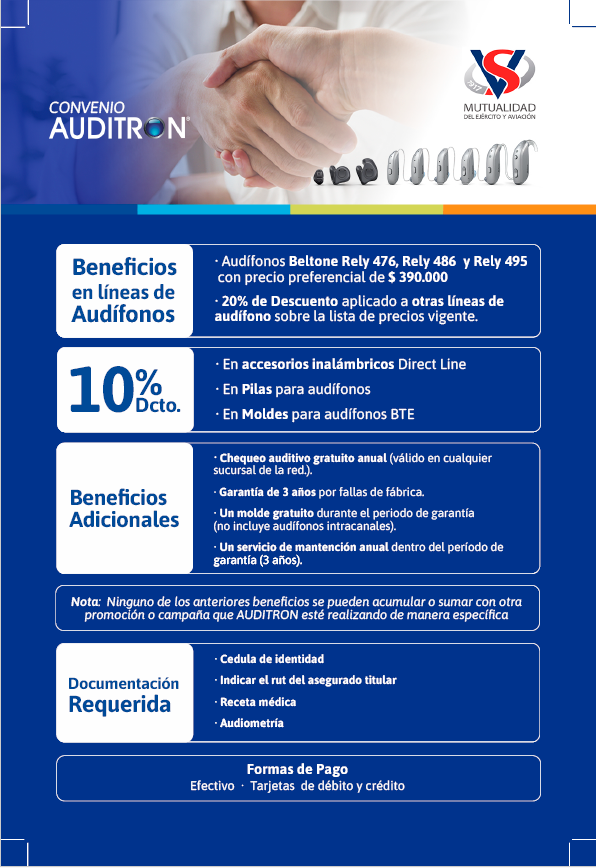 CONVENIO
AUDITRON®

1917
MUTUALIDAD
DEL EJÉRCITO Y AVIACIÓN

Beneficios en líneas de Audífonos

· Audífonos Beltone Rely 476, Rely 486 y Rely 495 con precio preferencial de $ 390.000

· 20% de Descuento aplicado a otras líneas de audífono sobre la lista de precios vigente.

10% Dcto.

· En accesorios inalámbricos Direct Line

· En Pilas para audífonos

· En Moldes para audífonos BTE

Beneficios Adicionales

· Chequeo auditivo gratuito anual (válido en cualquier sucursal de la red.).

· Garantía de 3 años por fallas de fábrica.

· Un molde gratuito durante el periodo de garantía (no incluye audífonos intracanales).

· Un servicio de mantención anual dentro del período de garantía (3 años).

Nota: Ninguno de los anteriores beneficios se pueden acumular o sumar con otra promoción o campaña que AUDITRON esté realizando de manera específica

Documentación Requerida

· Cedula de identidad

· Indicar el rut del asegurado titular

· Receta médica

· Audiometría

Formas de Pago
Efectivo · Tarjetas de débito y crédito